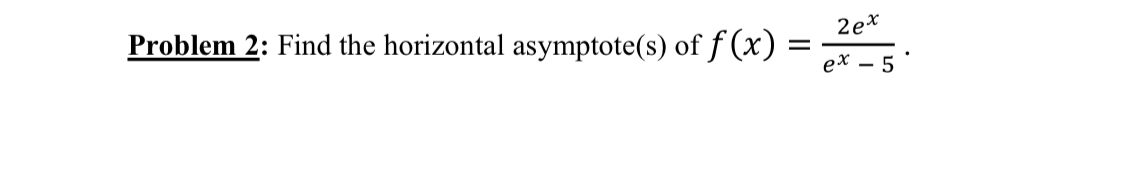 Problem 2: Find the horizontal asymptote(s) of $f(x) = \frac{2e^x}{e^x - 5}$.